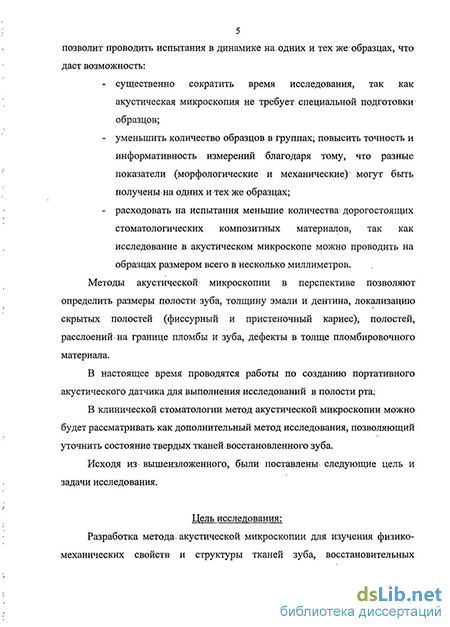 5

позволит проводить испытания в динамике на одних и тех же образцах, что даст возможность:

- существенно сократить время исследования, так как акустическая микроскопия не требует специальной подготовки образцов;
- уменьшить количество образцов в группах, повысить точность и информативность измерений благодаря тому, что разные показатели (морфологические и механические) могут быть получены на одних и тех же образцах;
- расходовать на испытания меньшие количества дорогостоящих стоматологических композитных материалов, так как исследование в акустическом микроскопе можно проводить на образцах размером всего в несколько миллиметров.

Методы акустической микроскопии в перспективе позволяют определить размеры полости зуба, толщину эмали и дентина, локализацию скрытых полостей (фиссурный и пристеночный кариес), полостей, расслоений на границе пломбы и зуба, дефекты в толще пломбировочного материала.

В настоящее время проводятся работы по созданию портативного акустического датчика для выполнения исследований в полости рта.

В клинической стоматологии метод акустической микроскопии можно будет рассматривать как дополнительный метод исследования, позволяющий уточнить состояние твердых тканей восстановленного зуба.

Исходя из вышеизложенного, были поставлены следующие цель и задачи исследования.

Цель исследования:

Разработка метода акустической микроскопии для изучения физико-механических свойств и структуры тканей зуба, восстановительных

dsLib.net
библиотека диссертаций